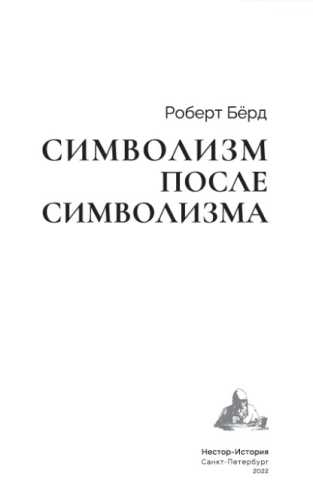 Роберт Бёрд

СИМВОЛИЗМ
ПОСЛЕ
СИМВОЛИЗМА

Нестор-История
Санкт-Петербург
2022